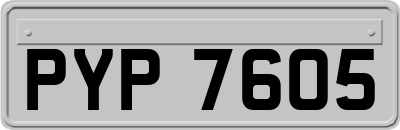 PYP 7605